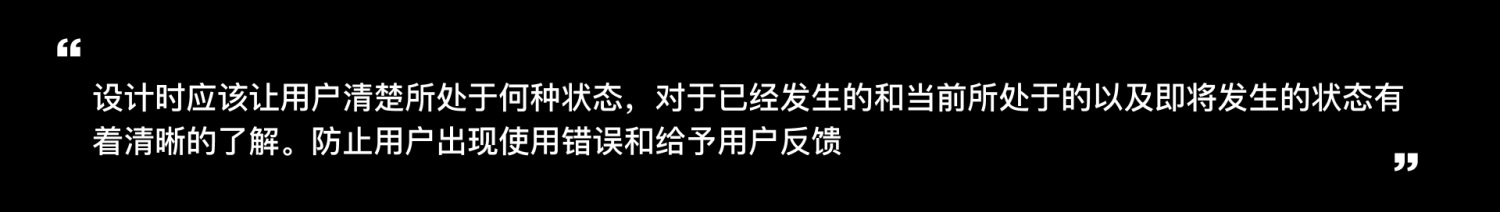 “

设计时应该让用户清楚所处于何种状态，对于已经发生的和当前所处于的以及即将发生的状态有着清晰的了解。防止用户出现使用错误和给予用户反馈

”